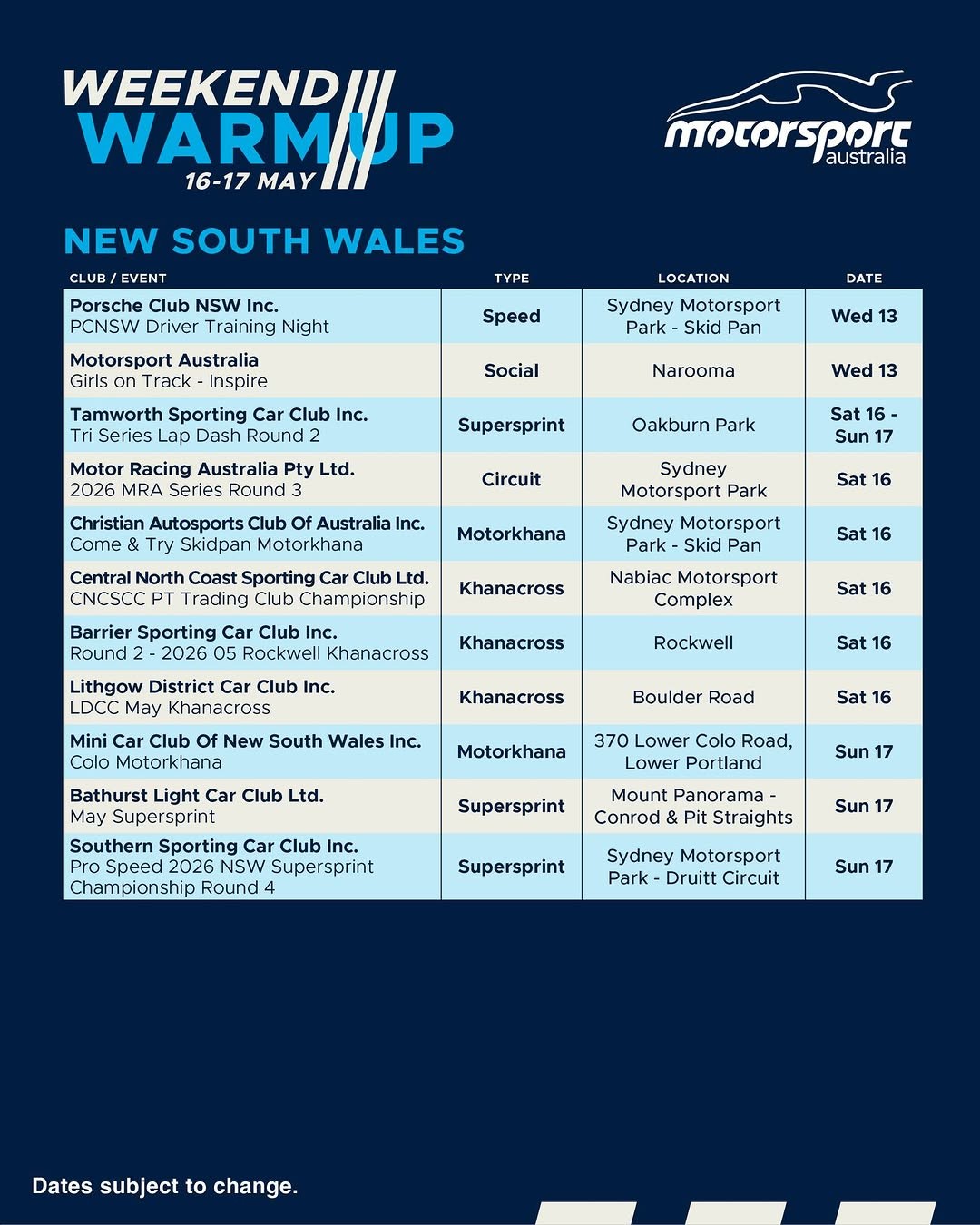 WEEKEND WARM UP
16-17 MAY

motorsport australia

NEW SOUTH WALES

| CLUB / EVENT | TYPE | LOCATION | DATE |
|---|---|---|---|
| Porsche Club NSW Inc. PCNSW Driver Training Night | Speed | Sydney Motorsport Park - Skid Pan | Wed 13 |
| Motorsport Australia Girls on Track - Inspire | Social | Narooma | Wed 13 |
| Tamworth Sporting Car Club Inc. Tri Series Lap Dash Round 2 | Supersprint | Oakburn Park | Sat 16 - Sun 17 |
| Motor Racing Australia Pty Ltd. 2026 MRA Series Round 3 | Circuit | Sydney Motorsport Park | Sat 16 |
| Christian Autosports Club Of Australia Inc. Come & Try Skidpan Motorkhana | Motorkhana | Sydney Motorsport Park - Skid Pan | Sat 16 |
| Central North Coast Sporting Car Club Ltd. CNCSCC PT Trading Club Championship | Khanacross | Nabiac Motorsport Complex | Sat 16 |
| Barrier Sporting Car Club Inc. Round 2 - 2026 05 Rockwell Khanacross | Khanacross | Rockwell | Sat 16 |
| Lithgow District Car Club Inc. LDCC May Khanacross | Khanacross | Boulder Road | Sat 16 |
| Mini Car Club Of New South Wales Inc. Colo Motorkhana | Motorkhana | 370 Lower Colo Road, Lower Portland | Sun 17 |
| Bathurst Light Car Club Ltd. May Supersprint | Supersprint | Mount Panorama - Conrod & Pit Straights | Sun 17 |
| Southern Sporting Car Club Inc. Pro Speed 2026 NSW Supersprint Championship Round 4 | Supersprint | Sydney Motorsport Park - Druitt Circuit | Sun 17 |

Dates subject to change.